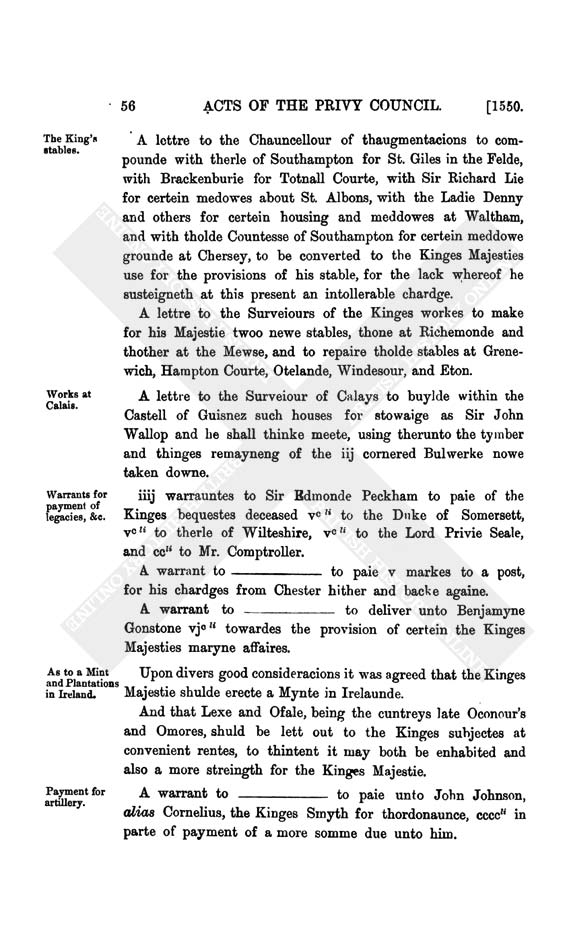 56 ACTS OF THE PRIVY COUNCIL. [1550.

The King's stables.

A lettre to the Chauncellour of thaugmentacions to compounde with therle of Southampton for St. Giles in the Felde, with Brackenburie for Totnall Courte, with Sir Richard Lie for certein medowes about St. Albons, with the Ladie Denny and others for certein housing and meddowes at Waltham, and with tholde Countesse of Southampton for certein meddowe grounde at Chersey, to be converted to the Kinges Majesties use for the provisions of his stable, for the lack whereof he susteigneth at this present an intollerable chardge.

A lettre to the Surveiours of the Kinges workes to make for his Majestie twoo newe stables, thone at Richemonde and thother at the Mewse, and to repaire tholde stables at Grenewich, Hampton Courte, Otelande, Windesour, and Eton.

Works at Calais.

A lettre to the Surveiour of Calays to buylde within the Castell of Guisnez such houses for stowaige as Sir John Wallop and he shall thinke meete, using therunto the tymber and thinges remayneng of the iij cornered Bulwerke nowe taken downe.

Warrants for payment of legacies, &c.

iiij warrauntes to Sir Edmonde Peckham to paie of the Kinges bequestes deceased $v^{c\,li}$ to the Duke of Somersett, $v^{c\,li}$ to therle of Wilteshire, $v^{c\,li}$ to the Lord Privie Seale, and $cc^{li}$ to Mr. Comptroller.

A warrant to ———— to paie v markes to a post, for his chardges from Chester hither and backe againe.

A warrant to ———— to deliver unto Benjamyne Gonstone $vj^{c\,li}$ towardes the provision of certein the Kinges Majesties maryne affaires.

As to a Mint and Plantations in Ireland.

Upon divers good consideracions it was agreed that the Kinges Majestie shulde erecte a Mynte in Irelaunde.

And that Lexe and Ofale, being the cuntreys late Oconour's and Omores, shuld be lett out to the Kinges subjectes at convenient rentes, to thintent it may both be enhabited and also a more streingth for the Kinges Majestie.

Payment for artillery.

A warrant to ———— to paie unto John Johnson, alias Cornelius, the Kinges Smyth for thordonaunce, $cccc^{li}$ in parte of payment of a more somme due unto him.